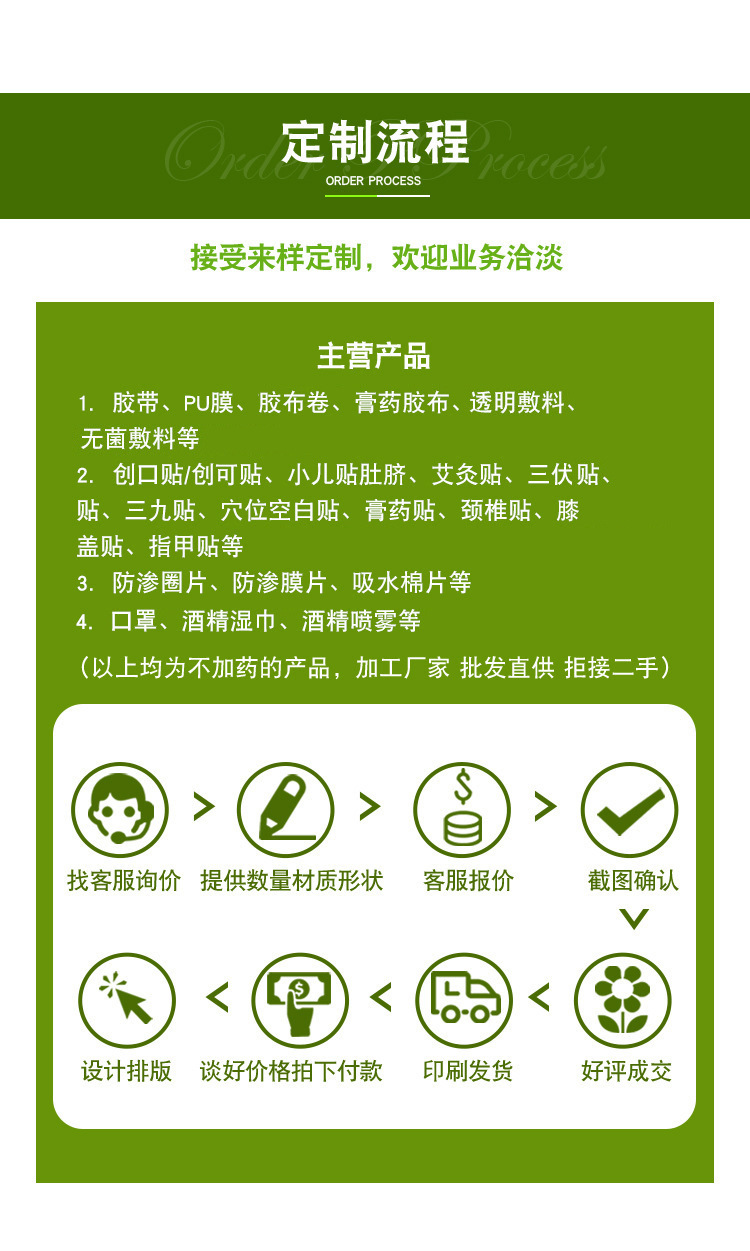 Order Process
定制流程
ORDER PROCESS

接受来样定制，欢迎业务洽淡

主营产品

1. 胶带、PU膜、胶布卷、膏药胶布、透明敷料、无菌敷料等

2. 创口贴/创可贴、小儿贴肚脐、艾灸贴、三伏贴、贴、三九贴、穴位空白贴、膏药贴、颈椎贴、膝盖贴、指甲贴等

3. 防渗圈片、防渗膜片、吸水棉片等

4. 口罩、酒精湿巾、酒精喷雾等

（以上均为不加药的产品，加工厂家 批发直供 拒接二手）

找客服询价
提供数量材质形状
客服报价
截图确认
设计排版
谈好价格拍下付款
印刷发货
好评成交